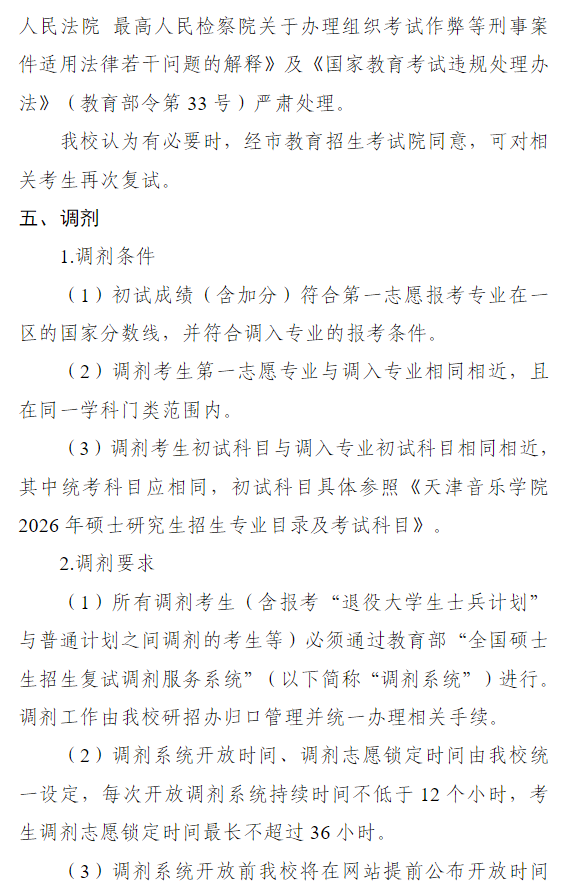 人民法院 最高人民检察院关于办理组织考试作弊等刑事案件适用法律若干问题的解释》及《国家教育考试违规处理办法》（教育部令第33号）严肃处理。

我校认为有必要时，经市教育招生考试院同意，可对相关考生再次复试。

五、调剂

1.调剂条件

（1）初试成绩（含加分）符合第一志愿报考专业在一区的国家分数线，并符合调入专业的报考条件。

（2）调剂考生第一志愿专业与调入专业相同相近，且在同一学科门类范围内。

（3）调剂考生初试科目与调入专业初试科目相同相近，其中统考科目应相同，初试科目具体参照《天津音乐学院2026年硕士研究生招生专业目录及考试科目》。

2.调剂要求

（1）所有调剂考生（含报考“退役大学生士兵计划”与普通计划之间调剂的考生等）必须通过教育部“全国硕士生招生复试调剂服务系统”（以下简称“调剂系统”）进行。调剂工作由我校研招办归口管理并统一办理相关手续。

（2）调剂系统开放时间、调剂志愿锁定时间由我校统一设定，每次开放调剂系统持续时间不低于12个小时，考生调剂志愿锁定时间最长不超过36小时。

（3）调剂系统开放前我校将在网站提前公布开放时间